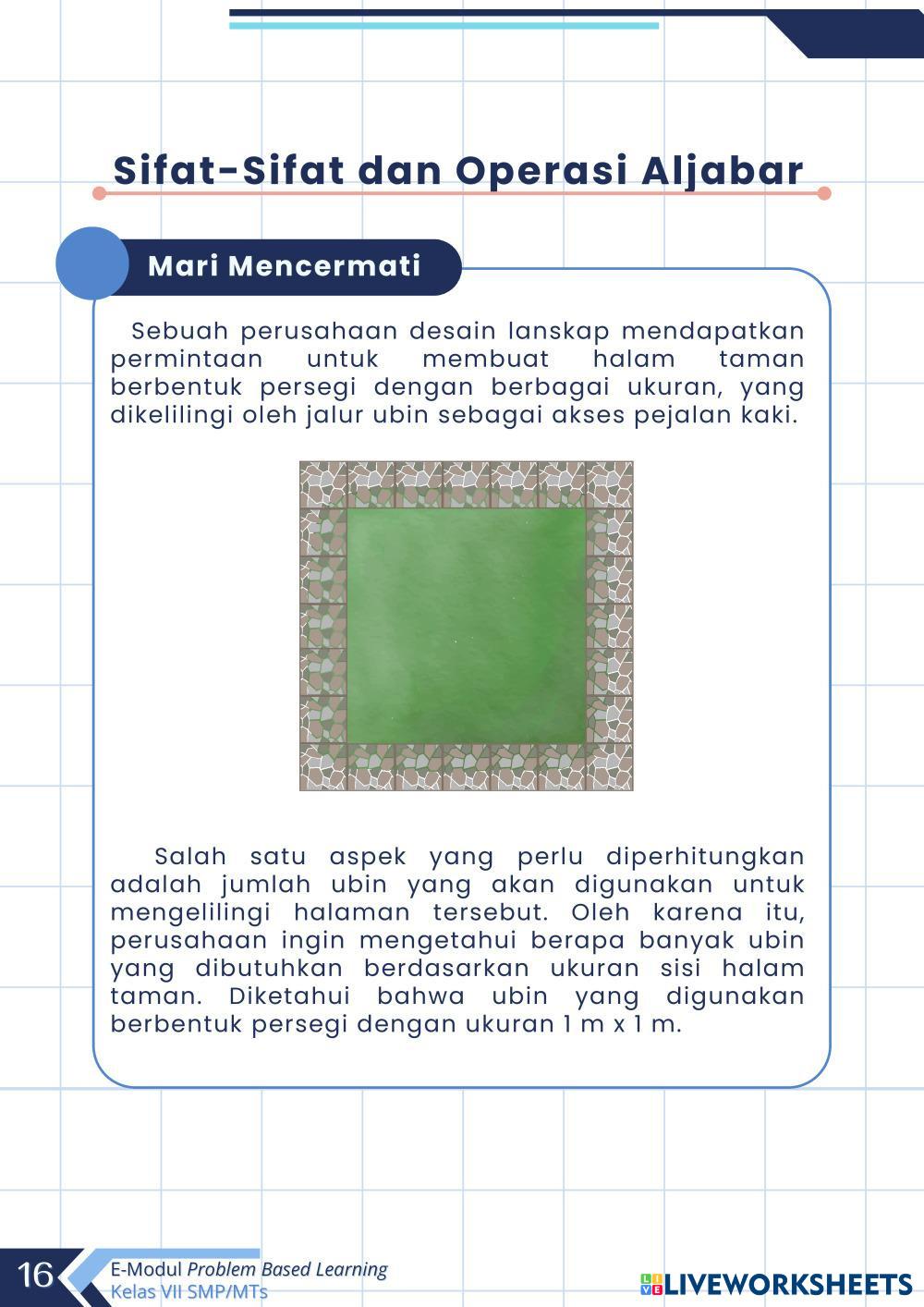 Sifat-Sifat dan Operasi Aljabar

Mari Mencermati

Sebuah perusahaan desain lanskap mendapatkan permintaan untuk membuat halam taman berbentuk persegi dengan berbagai ukuran, yang dikelilingi oleh jalur ubin sebagai akses pejalan kaki.

Salah satu aspek yang perlu diperhitungkan adalah jumlah ubin yang akan digunakan untuk mengelilingi halaman tersebut. Oleh karena itu, perusahaan ingin mengetahui berapa banyak ubin yang dibutuhkan berdasarkan ukuran sisi halam taman. Diketahui bahwa ubin yang digunakan berbentuk persegi dengan ukuran 1 m x 1 m.

16 E-Modul Problem Based Learning
Kelas VII SMP/MTs

LIVEWORKSHEETS